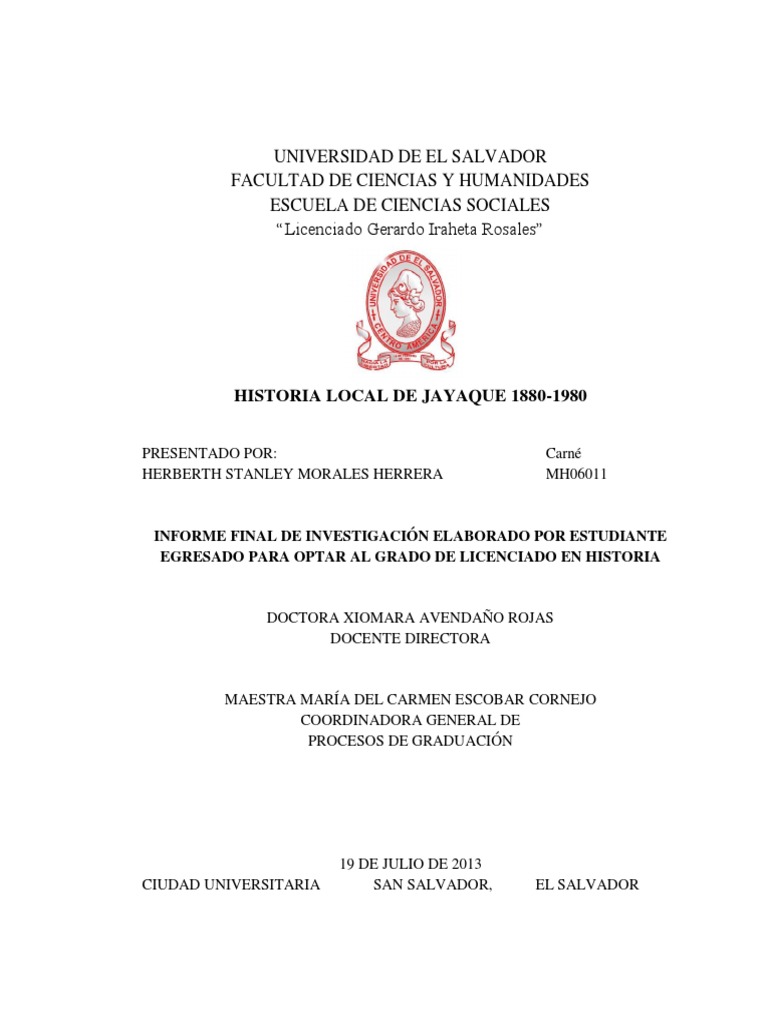 UNIVERSIDAD DE EL SALVADOR
FACULTAD DE CIENCIAS Y HUMANIDADES
ESCUELA DE CIENCIAS SOCIALES
"Licenciado Gerardo Iraheta Rosales"

UNIVERSIDAD DE EL SALVADOR
CENTRO AMERICA

HISTORIA LOCAL DE JAYAQUE 1880-1980

PRESENTADO POR: Carné
HERBERTH STANLEY MORALES HERRERA MH06011

INFORME FINAL DE INVESTIGACIÓN ELABORADO POR ESTUDIANTE EGRESADO PARA OPTAR AL GRADO DE LICENCIADO EN HISTORIA

DOCTORA XIOMARA AVENDAÑO ROJAS
DOCENTE DIRECTORA

MAESTRA MARÍA DEL CARMEN ESCOBAR CORNEJO
COORDINADORA GENERAL DE
PROCESOS DE GRADUACIÓN

19 DE JULIO DE 2013
CIUDAD UNIVERSITARIA SAN SALVADOR, EL SALVADOR